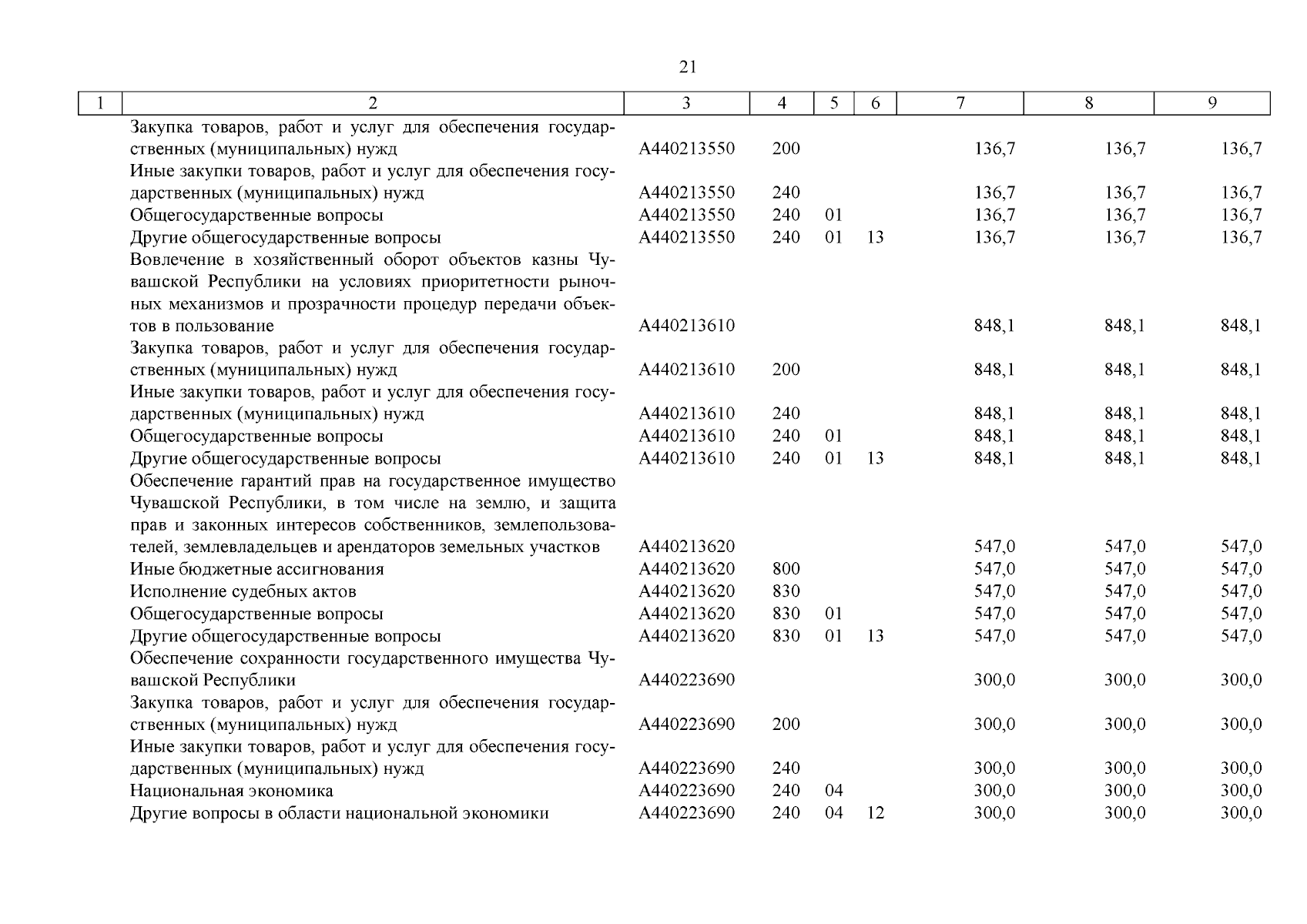 21

| 1 | 2 | 3 | 4 | 5 | 6 | 7 | 8 | 9 |
|---|---|---|---|---|---|---|---|---|
| | Закупка товаров, работ и услуг для обеспечения государственных (муниципальных) нужд | А440213550 | 200 | | | 136,7 | 136,7 | 136,7 |
| | Иные закупки товаров, работ и услуг для обеспечения государственных (муниципальных) нужд | А440213550 | 240 | | | 136,7 | 136,7 | 136,7 |
| | Общегосударственные вопросы | А440213550 | 240 | 01 | | 136,7 | 136,7 | 136,7 |
| | Другие общегосударственные вопросы | А440213550 | 240 | 01 | 13 | 136,7 | 136,7 | 136,7 |
| | Вовлечение в хозяйственный оборот объектов казны Чувашской Республики на условиях приоритетности рыночных механизмов и прозрачности процедур передачи объектов в пользование | А440213610 | | | | 848,1 | 848,1 | 848,1 |
| | Закупка товаров, работ и услуг для обеспечения государственных (муниципальных) нужд | А440213610 | 200 | | | 848,1 | 848,1 | 848,1 |
| | Иные закупки товаров, работ и услуг для обеспечения государственных (муниципальных) нужд | А440213610 | 240 | | | 848,1 | 848,1 | 848,1 |
| | Общегосударственные вопросы | А440213610 | 240 | 01 | | 848,1 | 848,1 | 848,1 |
| | Другие общегосударственные вопросы | А440213610 | 240 | 01 | 13 | 848,1 | 848,1 | 848,1 |
| | Обеспечение гарантий прав на государственное имущество Чувашской Республики, в том числе на землю, и защита прав и законных интересов собственников, землепользователей, землевладельцев и арендаторов земельных участков | А440213620 | | | | 547,0 | 547,0 | 547,0 |
| | Иные бюджетные ассигнования | А440213620 | 800 | | | 547,0 | 547,0 | 547,0 |
| | Исполнение судебных актов | А440213620 | 830 | | | 547,0 | 547,0 | 547,0 |
| | Общегосударственные вопросы | А440213620 | 830 | 01 | | 547,0 | 547,0 | 547,0 |
| | Другие общегосударственные вопросы | А440213620 | 830 | 01 | 13 | 547,0 | 547,0 | 547,0 |
| | Обеспечение сохранности государственного имущества Чувашской Республики | А440223690 | | | | 300,0 | 300,0 | 300,0 |
| | Закупка товаров, работ и услуг для обеспечения государственных (муниципальных) нужд | А440223690 | 200 | | | 300,0 | 300,0 | 300,0 |
| | Иные закупки товаров, работ и услуг для обеспечения государственных (муниципальных) нужд | А440223690 | 240 | | | 300,0 | 300,0 | 300,0 |
| | Национальная экономика | А440223690 | 240 | 04 | | 300,0 | 300,0 | 300,0 |
| | Другие вопросы в области национальной экономики | А440223690 | 240 | 04 | 12 | 300,0 | 300,0 | 300,0 |